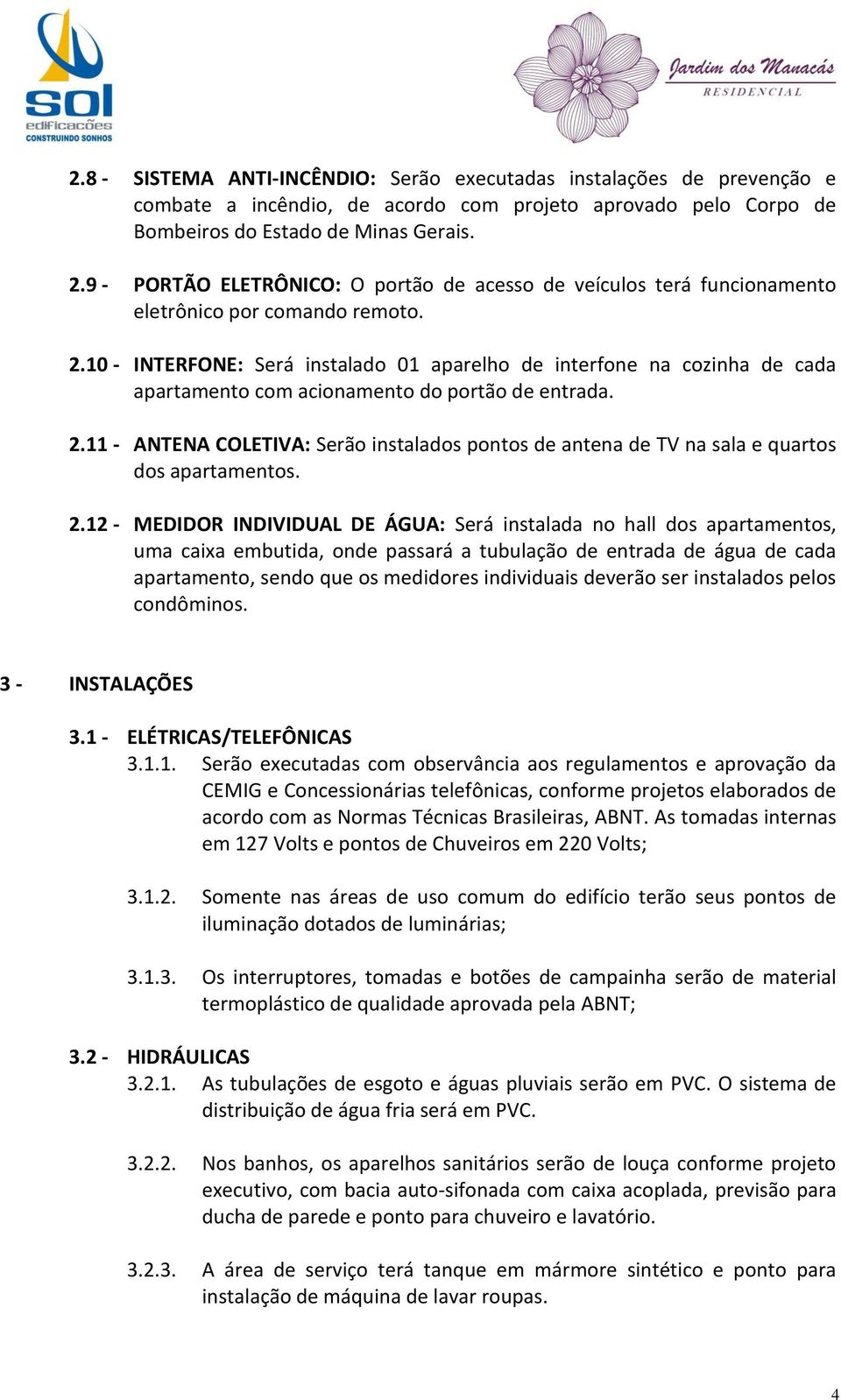 sol
edificações
CONSTRUINDO SONHOS

Jardim dos Manacás
RESIDENCIAL

2.8 - SISTEMA ANTI-INCÊNDIO: Serão executadas instalações de prevenção e combate a incêndio, de acordo com projeto aprovado pelo Corpo de Bombeiros do Estado de Minas Gerais.

2.9 - PORTÃO ELETRÔNICO: O portão de acesso de veículos terá funcionamento eletrônico por comando remoto.

2.10 - INTERFONE: Será instalado 01 aparelho de interfone na cozinha de cada apartamento com acionamento do portão de entrada.

2.11 - ANTENA COLETIVA: Serão instalados pontos de antena de TV na sala e quartos dos apartamentos.

2.12 - MEDIDOR INDIVIDUAL DE ÁGUA: Será instalada no hall dos apartamentos, uma caixa embutida, onde passará a tubulação de entrada de água de cada apartamento, sendo que os medidores individuais deverão ser instalados pelos condôminos.

3 - INSTALAÇÕES

3.1 - ELÉTRICAS/TELEFÔNICAS
3.1.1. Serão executadas com observância aos regulamentos e aprovação da CEMIG e Concessionárias telefônicas, conforme projetos elaborados de acordo com as Normas Técnicas Brasileiras, ABNT. As tomadas internas em 127 Volts e pontos de Chuveiros em 220 Volts;

3.1.2. Somente nas áreas de uso comum do edifício terão seus pontos de iluminação dotados de luminárias;

3.1.3. Os interruptores, tomadas e botões de campainha serão de material termoplástico de qualidade aprovada pela ABNT;

3.2 - HIDRÁULICAS
3.2.1. As tubulações de esgoto e águas pluviais serão em PVC. O sistema de distribuição de água fria será em PVC.

3.2.2. Nos banhos, os aparelhos sanitários serão de louça conforme projeto executivo, com bacia auto-sifonada com caixa acoplada, previsão para ducha de parede e ponto para chuveiro e lavatório.

3.2.3. A área de serviço terá tanque em mármore sintético e ponto para instalação de máquina de lavar roupas.

4